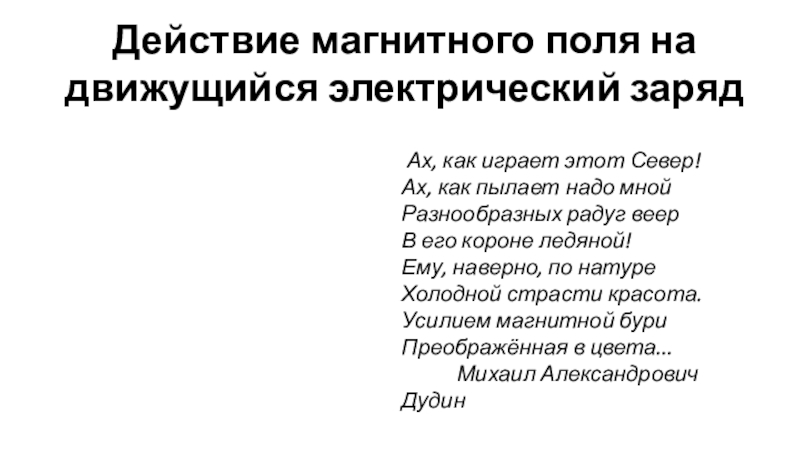 Действие магнитного поля на движущийся электрический заряд

Ах, как играет этот Север!
Ах, как пылает надо мной
Разнообразных радуг веер
В его короне ледяной!
Ему, наверно, по натуре
Холодной страсти красота.
Усилием магнитной бури
Преображённая в цвета...
Михаил Александрович
Дудин